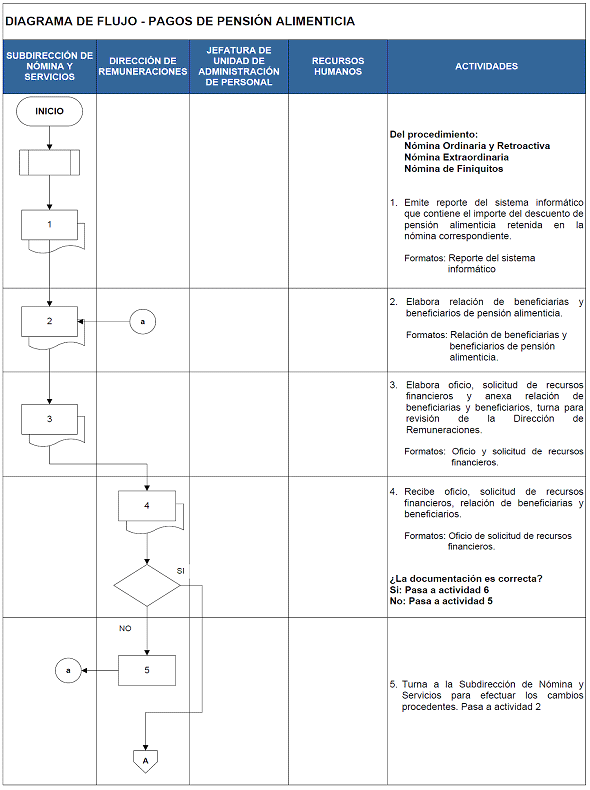 DIAGRAMA DE FLUJO - PAGOS DE PENSIÓN ALIMENTICIA

| SUBDIRECCIÓN DE NÓMINA Y SERVICIOS | DIRECCIÓN DE REMUNERACIONES | JEFATURA DE UNIDAD DE ADMINISTRACIÓN DE PERSONAL | RECURSOS HUMANOS | ACTIVIDADES |
|---|---|---|---|---|
| INICIO 1 | | | | Del procedimiento: Nómina Ordinaria y Retroactiva Nómina Extraordinaria Nómina de Finiquitos 1. Emite reporte del sistema informático que contiene el importe del descuento de pensión alimenticia retenida en la nómina correspondiente. Formatos: Reporte del sistema informático |
| 2 | a | | | 2. Elabora relación de beneficiarias y beneficiarios de pensión alimenticia. Formatos: Relación de beneficiarias y beneficiarios de pensión alimenticia. |
| 3 | | | | 3. Elabora oficio, solicitud de recursos financieros y anexa relación de beneficiarias y beneficiarios, turna para revisión de la Dirección de Remuneraciones. Formatos: Oficio y solicitud de recursos financieros. |
| | 4 SI | | | 4. Recibe oficio, solicitud de recursos financieros, relación de beneficiarias y beneficiarios. Formatos: Oficio de solicitud de recursos financieros. ¿La documentación es correcta? Si: Pasa a actividad 6 No: Pasa a actividad 5 |
| a | NO 5 A | | | 5. Turna a la Subdirección de Nómina y Servicios para efectuar los cambios procedentes. Pasa a actividad 2 |